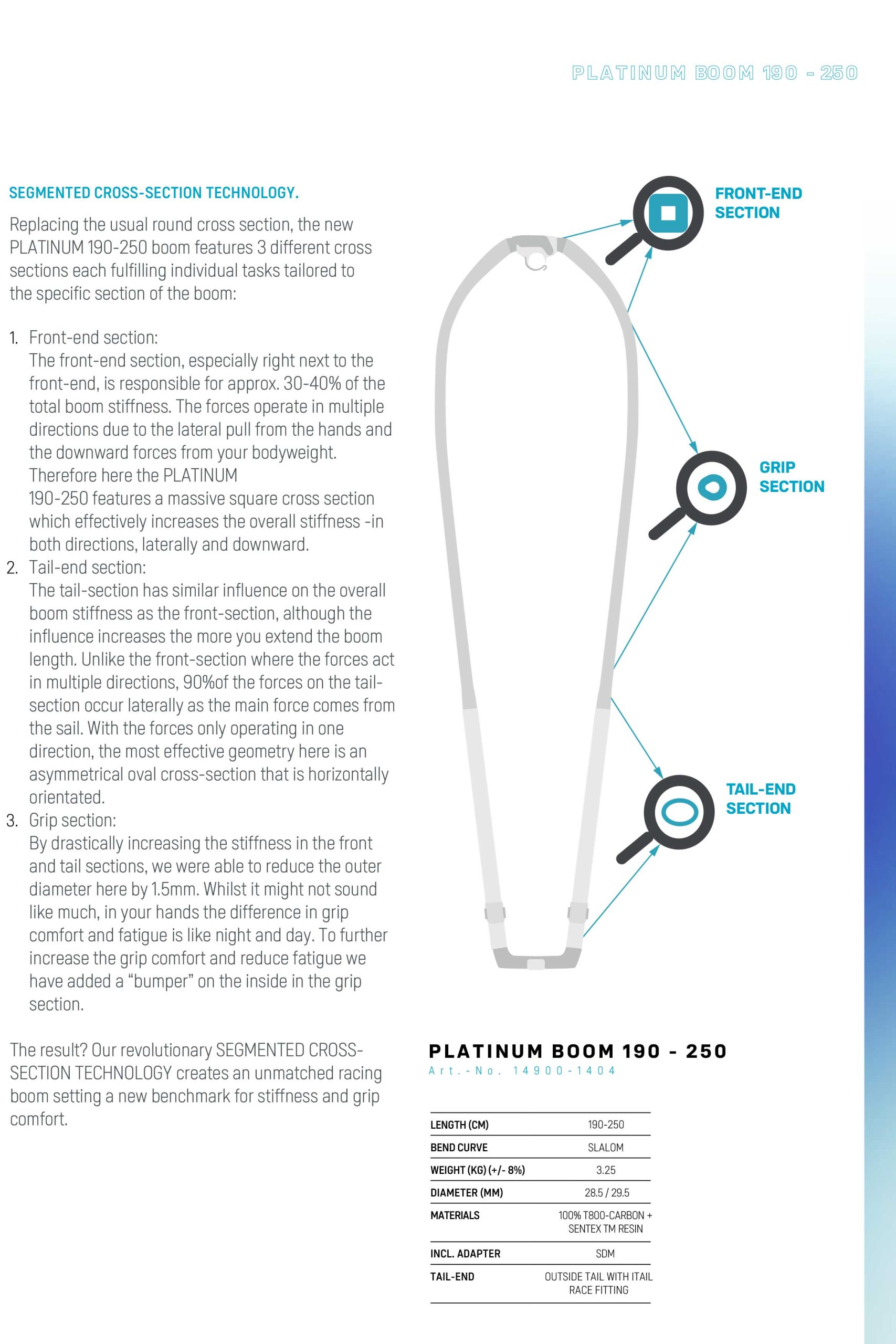 PLATINUM BOOM 190 - 250

SEGMENTED CROSS-SECTION TECHNOLOGY.

Replacing the usual round cross section, the new PLATINUM 190-250 boom features 3 different cross sections each fulfilling individual tasks tailored to the specific section of the boom:

1. Front-end section:
The front-end section, especially right next to the front-end, is responsible for approx. 30-40% of the total boom stiffness. The forces operate in multiple directions due to the lateral pull from the hands and the downward forces from your bodyweight. Therefore here the PLATINUM 190-250 features a massive square cross section which effectively increases the overall stiffness -in both directions, laterally and downward.
2. Tail-end section:
The tail-section has similar influence on the overall boom stiffness as the front-section, although the influence increases the more you extend the boom length. Unlike the front-section where the forces act in multiple directions, 90%of the forces on the tail-section occur laterally as the main force comes from the sail. With the forces only operating in one direction, the most effective geometry here is an asymmetrical oval cross-section that is horizontally orientated.
3. Grip section:
By drastically increasing the stiffness in the front and tail sections, we were able to reduce the outer diameter here by 1.5mm. Whilst it might not sound like much, in your hands the difference in grip comfort and fatigue is like night and day. To further increase the grip comfort and reduce fatigue we have added a “bumper” on the inside in the grip section.

The result? Our revolutionary SEGMENTED CROSS-SECTION TECHNOLOGY creates an unmatched racing boom setting a new benchmark for stiffness and grip comfort.

FRONT-END SECTION

GRIP SECTION

TAIL-END SECTION

PLATINUM BOOM 190 - 250
Art.-No. 14900-1404

| LENGTH (CM) | 190-250 |
|---|---|
| BEND CURVE | SLALOM |
| WEIGHT (KG) (+/- 8%) | 3.25 |
| DIAMETER (MM) | 28.5 / 29.5 |
| MATERIALS | 100% T800-CARBON + SENTEX TM RESIN |
| INCL. ADAPTER | SDM |
| TAIL-END | OUTSIDE TAIL WITH ITAIL RACE FITTING |